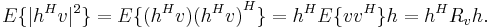 $E\{|h^H v|^2\} = E\{(h^H v)(h^H v)^H\} = h^H E\{vv^H\}h = h^H R_v h.$